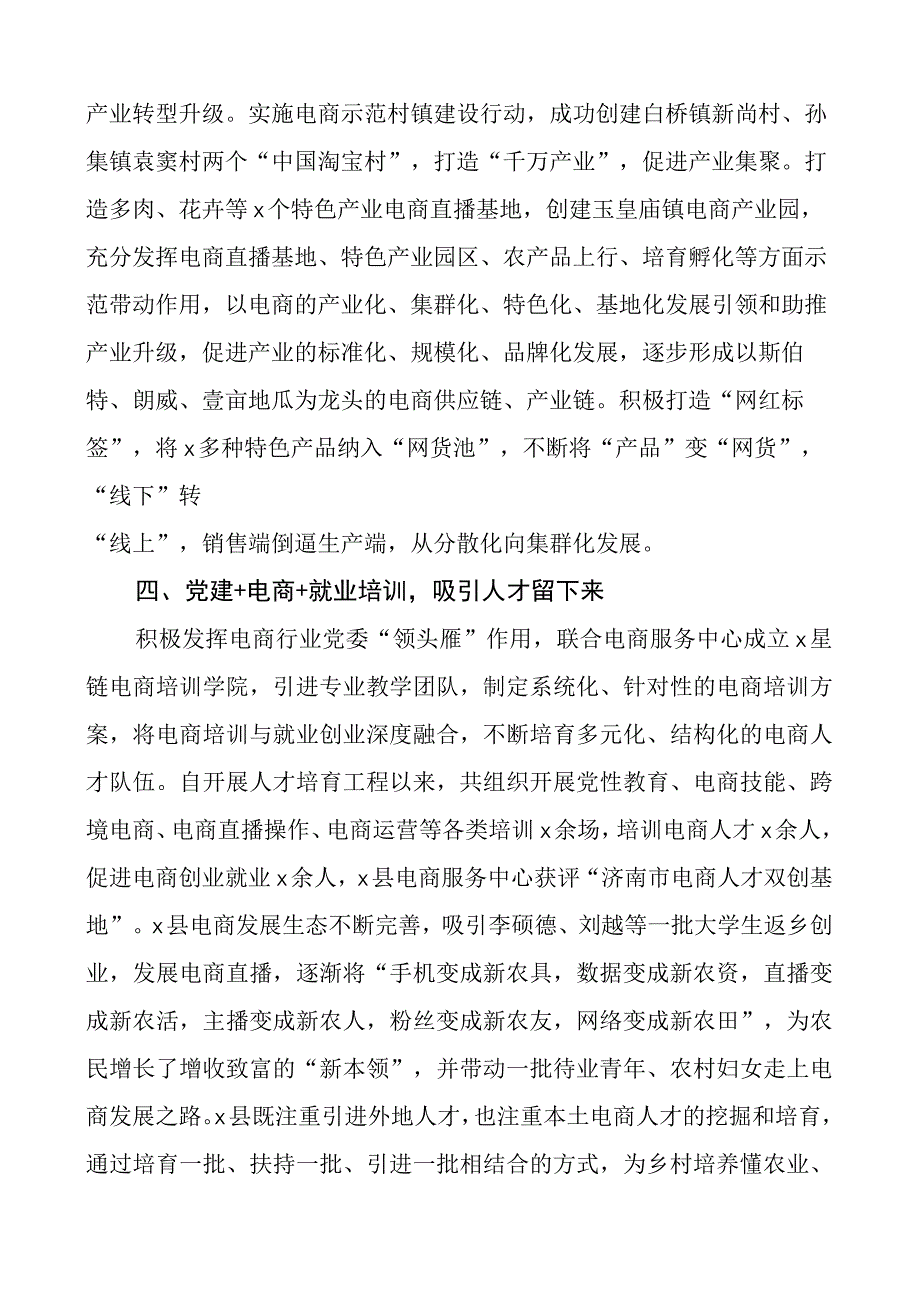 产业转型升级。实施电商示范村镇建设行动，成功创建白桥镇新尚村、孙集镇袁窦村两个“中国淘宝村”，打造“千万产业”，促进产业集聚。打造多肉、花卉等x个特色产业电商直播基地，创建玉皇庙镇电商产业园，充分发挥电商直播基地、特色产业园区、农产品上行、培育孵化等方面示范带动作用，以电商的产业化、集群化、特色化、基地化发展引领和助推产业升级，促进产业的标准化、规模化、品牌化发展，逐步形成以斯伯特、朗威、壹亩地瓜为龙头的电商供应链、产业链。积极打造“网红标签”，将x多种特色产品纳入“网货池”，不断将“产品”变“网货”，“线下”转
“线上”，销售端倒逼生产端，从分散化向集群化发展。

四、党建+电商+就业培训，吸引人才留下来

积极发挥电商行业党委“领头雁”作用，联合电商服务中心成立x星链电商培训学院，引进专业教学团队，制定系统化、针对性的电商培训方案，将电商培训与就业创业深度融合，不断培育多元化、结构化的电商人才队伍。自开展人才培育工程以来，共组织开展党性教育、电商技能、跨境电商、电商直播操作、电商运营等各类培训x余场，培训电商人才x余人，促进电商创业就业x余人，x县电商服务中心获评“济南市电商人才双创基地”。x县电商发展生态不断完善，吸引李硕德、刘越等一批大学生返乡创业，发展电商直播，逐渐将“手机变成新农具，数据变成新农资，直播变成新农活，主播变成新农人，粉丝变成新农友，网络变成新农田”，为农民增长了增收致富的“新本领”，并带动一批待业青年、农村妇女走上电商发展之路。x县既注重引进外地人才，也注重本土电商人才的挖掘和培育，通过培育一批、扶持一批、引进一批相结合的方式，为乡村培养懂农业、